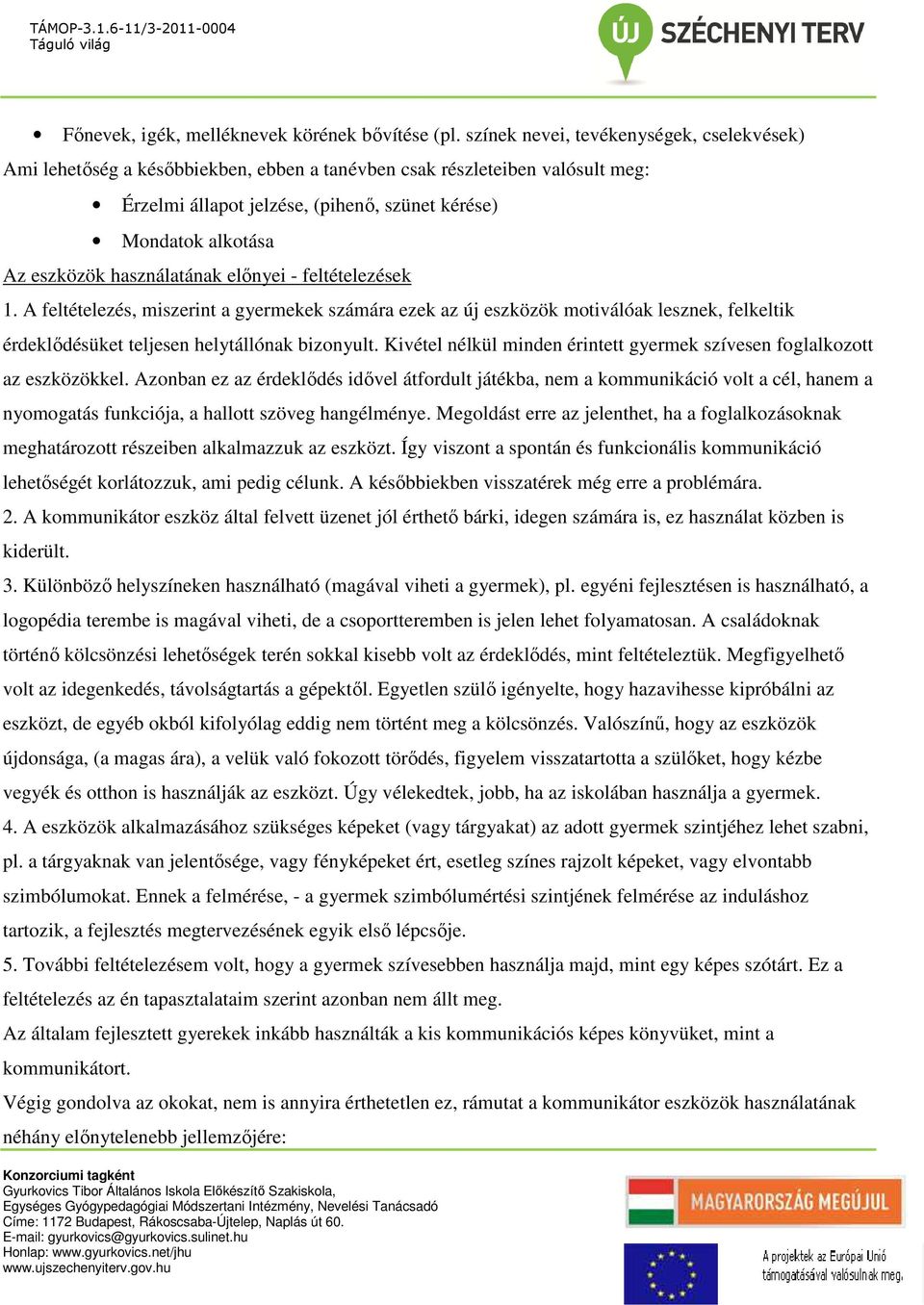 TÁMOP-3.1.6-11/3-2011-0004
Táguló világ

ÚJ SZÉCHENYI TERV

• Főnevek, igék, melléknevek körének bővítése (pl. színek nevei, tevékenységek, cselekvések)

Ami lehetőség a későbbiekben, ebben a tanévben csak részleteiben valósult meg:

• Érzelmi állapot jelzése, (pihenő, szünet kérése)
• Mondatok alkotása

Az eszközök használatának előnyei - feltételezések

1. A feltételezés, miszerint a gyermekek számára ezek az új eszközök motiválóak lesznek, felkeltik érdeklődésüket teljesen helytállónak bizonyult. Kivétel nélkül minden érintett gyermek szívesen foglalkozott az eszközökkel. Azonban ez az érdeklődés idővel átfordult játékba, nem a kommunikáció volt a cél, hanem a nyomogatás funkciója, a hallott szöveg hangélménye. Megoldást erre az jelenthet, ha a foglalkozásoknak meghatározott részeiben alkalmazzuk az eszközt. Így viszont a spontán és funkcionális kommunikáció lehetőségét korlátozzuk, ami pedig célunk. A későbbiekben visszatérek még erre a problémára.

2. A kommunikátor eszköz által felvett üzenet jól érthető bárki, idegen számára is, ez használat közben is kiderült.

3. Különböző helyszíneken használható (magával viheti a gyermek), pl. egyéni fejlesztésen is használható, a logopédia terembe is magával viheti, de a csoportteremben is jelen lehet folyamatosan. A családoknak történő kölcsönzési lehetőségek terén sokkal kisebb volt az érdeklődés, mint feltételeztük. Megfigyelhető volt az idegenkedés, távolságtartás a gépektől. Egyetlen szülő igényelte, hogy hazavihesse kipróbálni az eszközt, de egyéb okból kifolyólag eddig nem történt meg a kölcsönzés. Valószínű, hogy az eszközök újdonsága, (a magas ára), a velük való fokozott törődés, figyelem visszatartotta a szülőket, hogy kézbe vegyék és otthon is használják az eszközt. Úgy vélekedtek, jobb, ha az iskolában használja a gyermek.

4. A eszközök alkalmazásához szükséges képeket (vagy tárgyakat) az adott gyermek szintjéhez lehet szabni, pl. a tárgyaknak van jelentősége, vagy fényképeket ért, esetleg színes rajzolt képeket, vagy elvontabb szimbólumokat. Ennek a felmérése, - a gyermek szimbólumértési szintjének felmérése az induláshoz tartozik, a fejlesztés megtervezésének egyik első lépcsője.

5. További feltételezésem volt, hogy a gyermek szívesebben használja majd, mint egy képes szótárt. Ez a feltételezés az én tapasztalataim szerint azonban nem állt meg.

Az általam fejlesztett gyerekek inkább használták a kis kommunikációs képes könyvüket, mint a kommunikátort.

Végig gondolva az okokat, nem is annyira érthetetlen ez, rámutat a kommunikátor eszközök használatának néhány előnytelenebb jellemzőjére:

Konzorciumi tagként
Gyurkovics Tibor Általános Iskola Előkészítő Szakiskola,
Egységes Gyógypedagógiai Módszertani Intézmény, Nevelési Tanácsadó
Címe: 1172 Budapest, Rákoscsaba-Újtelep, Naplás út 60.
E-mail: gyurkovics@gyurkovics.sulinet.hu
Honlap: www.gyurkovics.net/jhu
www.ujszechenyiterv.gov.hu

MAGYARORSZÁG MEGÚJUL

A projektek az Európai Unió támogatásával valósulnak meg.